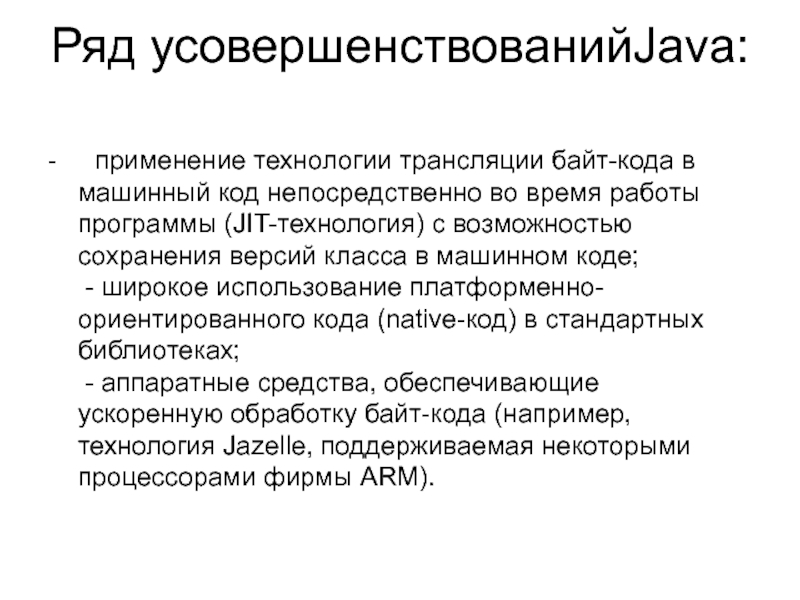 Ряд усовершенствованийJava:

- применение технологии трансляции байт-кода в машинный код непосредственно во время работы программы (JIT-технология) с возможностью сохранения версий класса в машинном коде;
- широкое использование платформенно-ориентированного кода (native-код) в стандартных библиотеках;
- аппаратные средства, обеспечивающие ускоренную обработку байт-кода (например, технология Jazelle, поддерживаемая некоторыми процессорами фирмы ARM).